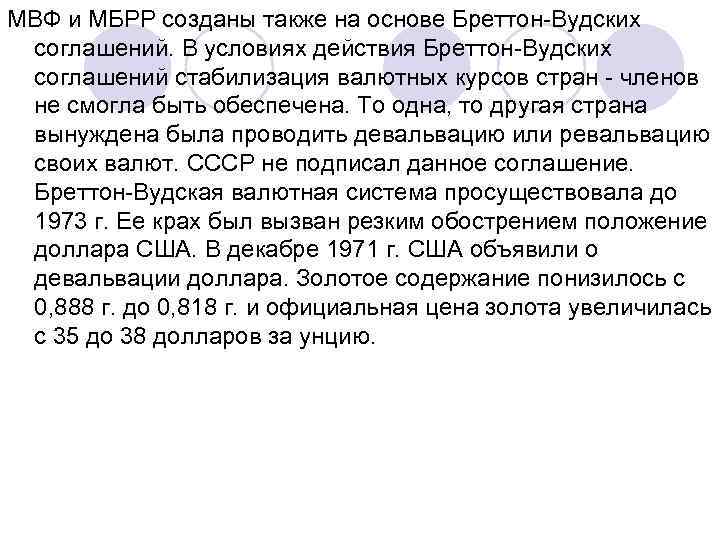 МВФ и МБРР созданы также на основе Бреттон-Вудских соглашений. В условиях действия Бреттон-Вудских соглашений стабилизация валютных курсов стран - членов не смогла быть обеспечена. То одна, то другая страна вынуждена была проводить девальвацию или ревальвацию своих валют. СССР не подписал данное соглашение. Бреттон-Вудская валютная система просуществовала до 1973 г. Ее крах был вызван резким обострением положение доллара США. В декабре 1971 г. США объявили о девальвации доллара. Золотое содержание понизилось с 0,888 г. до 0,818 г. и официальная цена золота увеличилась с 35 до 38 долларов за унцию.